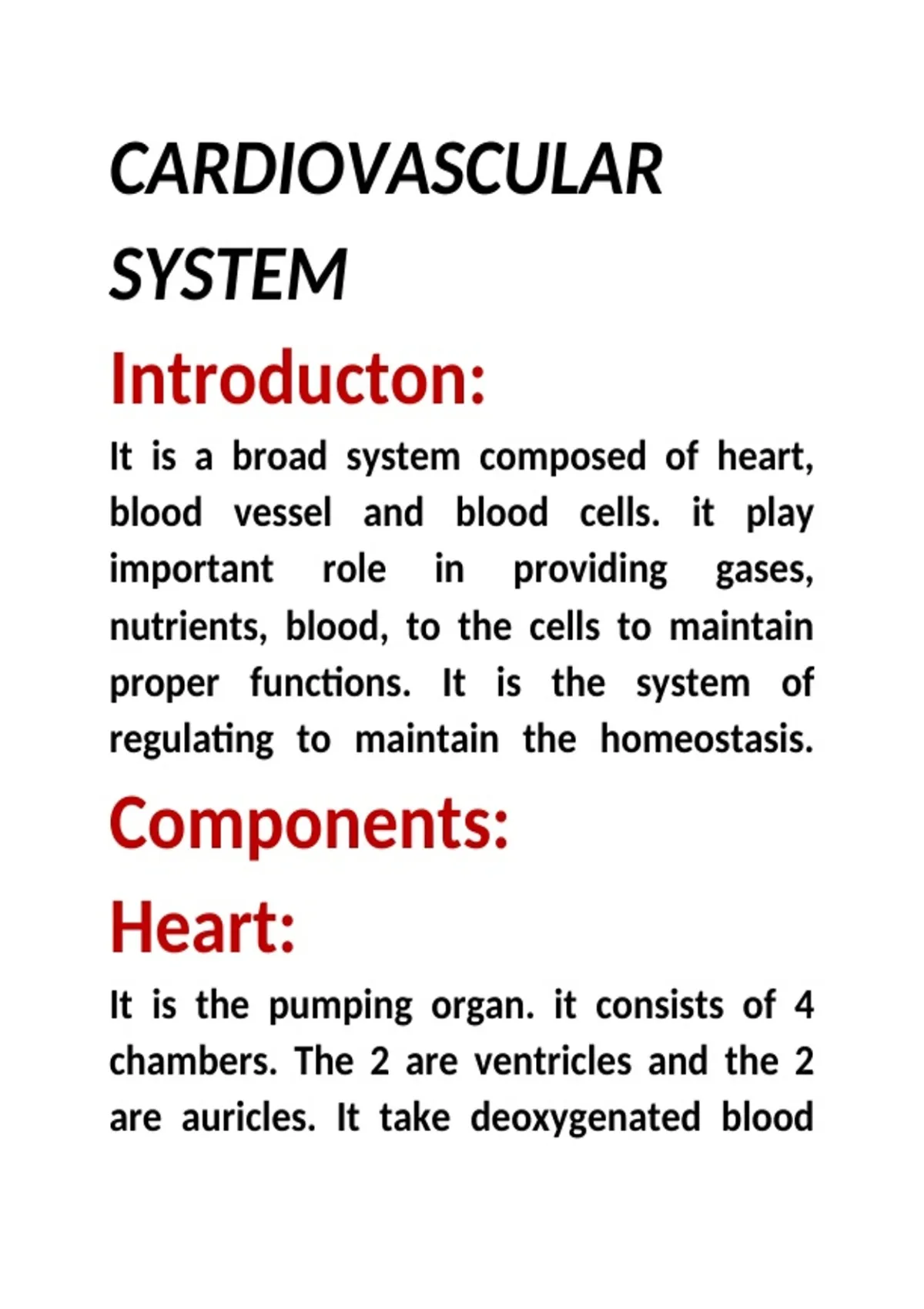 CARDIOVASCULAR SYSTEM

Introducton:

It is a broad system composed of heart, blood vessel and blood cells. it play important role in providing gases, nutrients, blood, to the cells to maintain proper functions. It is the system of regulating to maintain the homeostasis.

Components:

Heart:

It is the pumping organ. it consists of 4 chambers. The 2 are ventricles and the 2 are auricles. It take deoxygenated blood